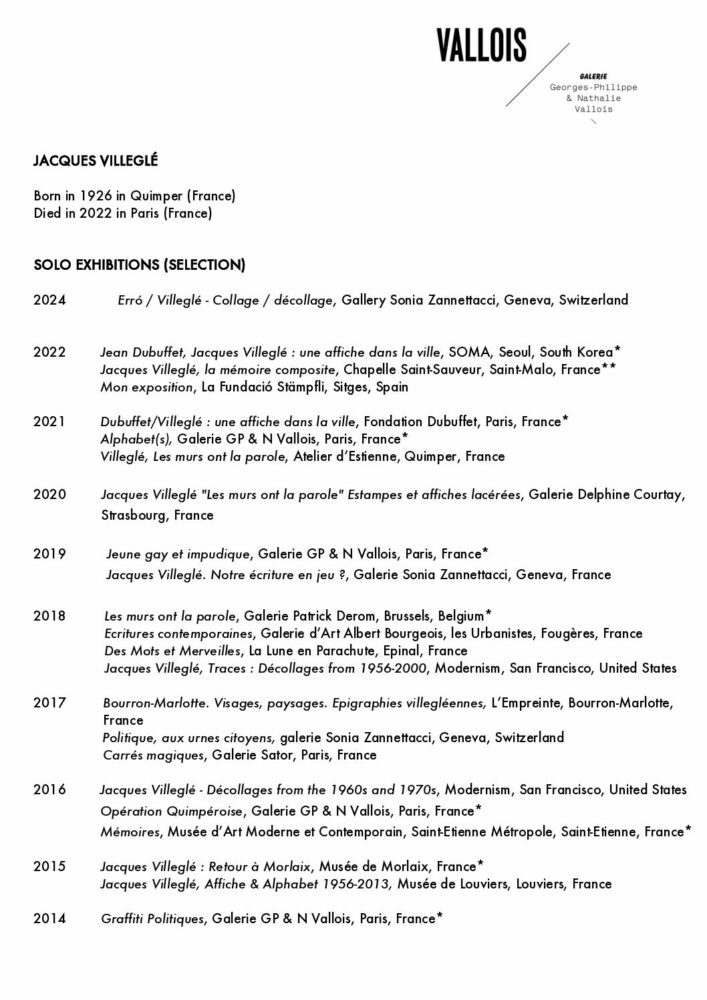 VALLOIS

GALERIE
Georges-Philippe & Nathalie Vallois

JACQUES VILLEGLÉ

Born in 1926 in Quimper (France)
Died in 2022 in Paris (France)

SOLO EXHIBITIONS (SELECTION)

2024 Erró / Villeglé - Collage / décollage, Gallery Sonia Zannettacci, Geneva, Switzerland

2022 Jean Dubuffet, Jacques Villeglé : une affiche dans la ville, SOMA, Seoul, South Korea*
Jacques Villeglé, la mémoire composite, Chapelle Saint-Sauveur, Saint-Malo, France**
Mon exposition, La Fundació Stämpfli, Sitges, Spain

2021 Dubuffet/Villeglé : une affiche dans la ville, Fondation Dubuffet, Paris, France*
Alphabet(s), Galerie GP & N Vallois, Paris, France*
Villeglé, Les murs ont la parole, Atelier d'Estienne, Quimper, France

2020 Jacques Villeglé "Les murs ont la parole" Estampes et affiches lacérées, Galerie Delphine Courtay, Strasbourg, France

2019 Jeune gay et impudique, Galerie GP & N Vallois, Paris, France*
Jacques Villeglé. Notre écriture en jeu ?, Galerie Sonia Zannettacci, Geneva, France

2018 Les murs ont la parole, Galerie Patrick Derom, Brussels, Belgium*
Ecritures contemporaines, Galerie d'Art Albert Bourgeois, les Urbanistes, Fougères, France
Des Mots et Merveilles, La Lune en Parachute, Epinal, France
Jacques Villeglé, Traces : Décollages from 1956-2000, Modernism, San Francisco, United States

2017 Bourron-Marlotte. Visages, paysages. Epigraphies villegléennes, L'Empreinte, Bourron-Marlotte, France
Politique, aux urnes citoyens, galerie Sonia Zannettacci, Geneva, Switzerland
Carrés magiques, Galerie Sator, Paris, France

2016 Jacques Villeglé - Décollages from the 1960s and 1970s, Modernism, San Francisco, United States
Opération Quimpéroise, Galerie GP & N Vallois, Paris, France*
Mémoires, Musée d'Art Moderne et Contemporain, Saint-Etienne Métropole, Saint-Etienne, France*

2015 Jacques Villeglé : Retour à Morlaix, Musée de Morlaix, France*
Jacques Villeglé, Affiche & Alphabet 1956-2013, Musée de Louviers, Louviers, France

2014 Graffiti Politiques, Galerie GP & N Vallois, Paris, France*